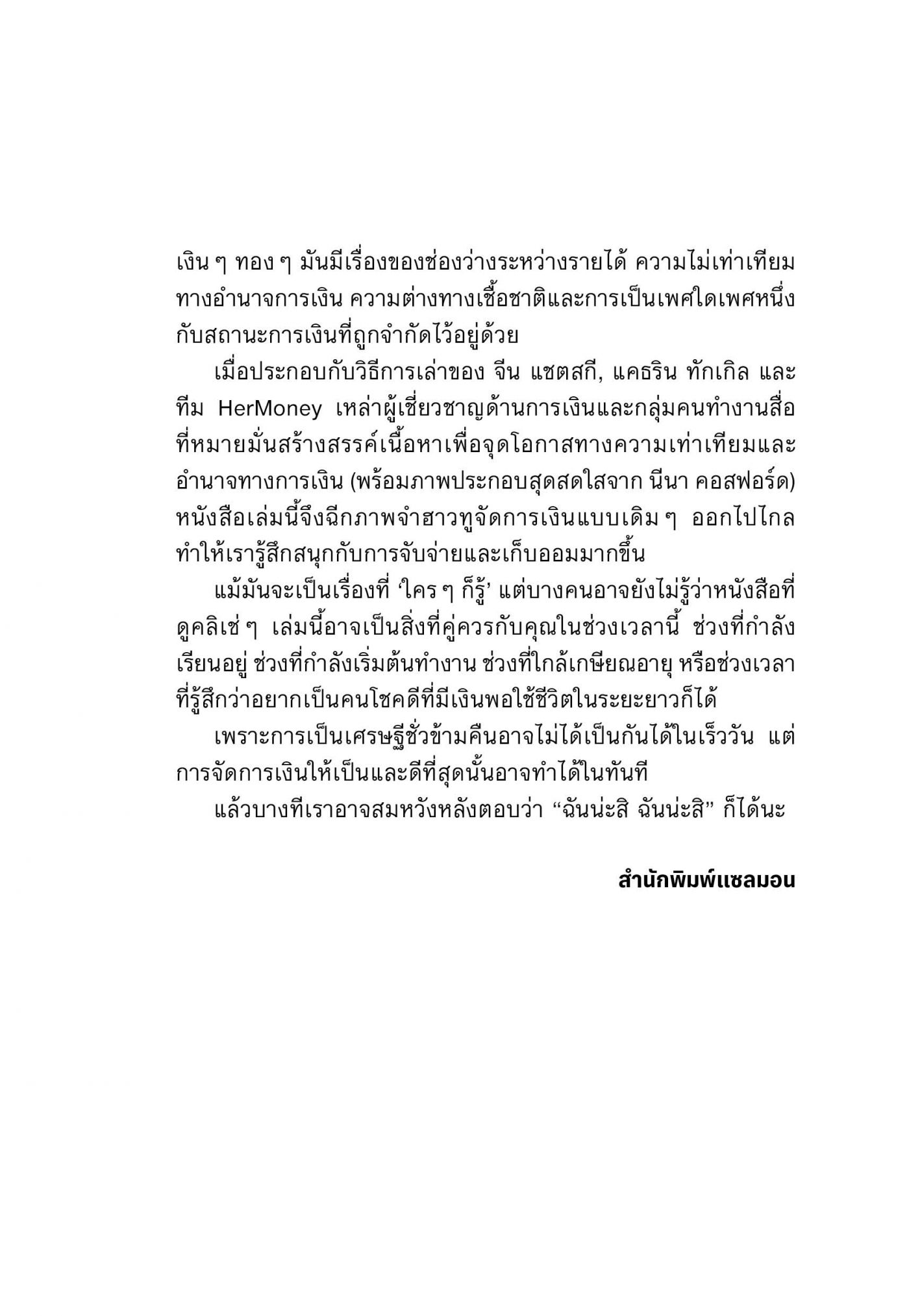 เงิน ๆ ทอง ๆ มันมีเรื่องของช่องว่างระหว่างรายได้ ความไม่เท่าเทียมทางอำนาจการเงิน ความต่างทางเชื้อชาติและการเป็นเพศใดเพศหนึ่งกับสถานะการเงินที่ถูกจำกัดไว้อยู่ด้วย

เมื่อประกอบกับวิธีการเล่าของ จีน แชตสกี, แคธริน ทักเกิล และทีม HerMoney เหล่าผู้เชี่ยวชาญด้านการเงินและกลุ่มคนทำงานสื่อที่หมายมั่นสร้างสรรค์เนื้อหาเพื่อจุดโอกาสทางความเท่าเทียมและอำนาจทางการเงิน (พร้อมภาพประกอบสุดสดใสจาก นีนา คอสฟอร์ด) หนังสือเล่มนี้จึงฉีกภาพจำฮาวทูจัดการเงินแบบเดิม ๆ ออกไปไกล ทำให้เรารู้สึกสนุกกับการจับจ่ายและเก็บออมมากขึ้น

แม้มันจะเป็นเรื่องที่ ‘ใคร ๆ ก็รู้’ แต่บางคนอาจยังไม่รู้ว่าหนังสือที่ดูคลิเช่ ๆ เล่มนี้อาจเป็นสิ่งที่คู่ควรกับคุณในช่วงเวลานี้ ช่วงที่กำลังเรียนอยู่ ช่วงที่กำลังเริ่มต้นทำงาน ช่วงที่ใกล้เกษียณอายุ หรือช่วงเวลาที่รู้สึกว่าอยากเป็นคนโชคดีที่มีเงินพอใช้ชีวิตในระยะยาวก็ได้

เพราะการเป็นเศรษฐีชั่วข้ามคืนอาจไม่ได้เป็นกันได้ในเร็ววัน แต่การจัดการเงินให้เป็นและดีที่สุดนั้นอาจทำได้ในทันที

แล้วบางทีเราอาจสมหวังหลังตอบว่า “ฉันน่ะสิ ฉันน่ะสิ” ก็ได้นะ

สำนักพิมพ์แซลมอน